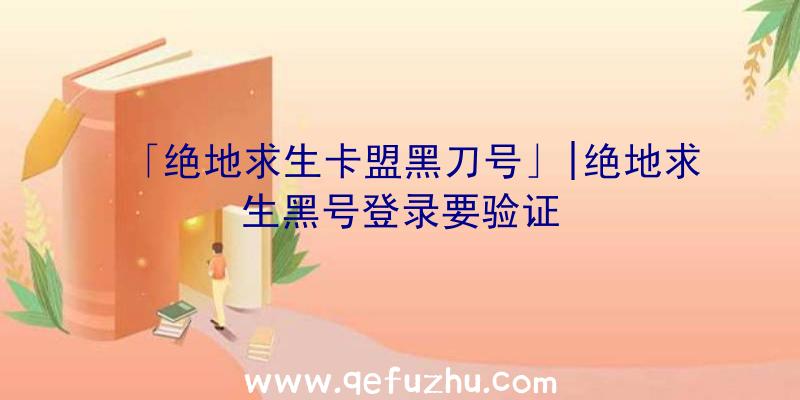 「绝地求生卡盟黑刀号」|绝地求生黑号登录要验证

www.qefuzhu.com